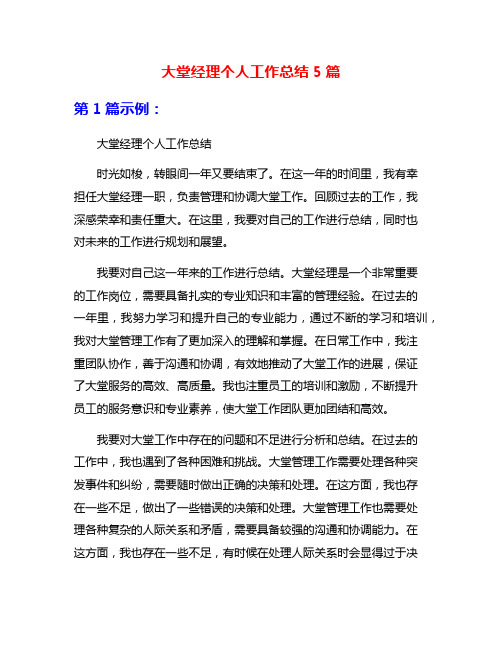 大堂经理个人工作总结 5 篇

第 1 篇示例：

大堂经理个人工作总结

时光如梭，转眼间一年又要结束了。在这一年的时间里，我有幸担任大堂经理一职，负责管理和协调大堂工作。回顾过去的工作，我深感荣幸和责任重大。在这里，我要对自己的工作进行总结，同时也对未来的工作进行规划和展望。

我要对自己这一年来的工作进行总结。大堂经理是一个非常重要的工作岗位，需要具备扎实的专业知识和丰富的管理经验。在过去的一年里，我努力学习和提升自己的专业能力，通过不断的学习和培训，我对大堂管理工作有了更加深入的理解和掌握。在日常工作中，我注重团队协作，善于沟通和协调，有效地推动了大堂工作的进展，保证了大堂服务的高效、高质量。我也注重员工的培训和激励，不断提升员工的服务意识和专业素养，使大堂工作团队更加团结和高效。

我要对大堂工作中存在的问题和不足进行分析和总结。在过去的工作中，我也遇到了各种困难和挑战。大堂管理工作需要处理各种突发事件和纠纷，需要随时做出正确的决策和处理。在这方面，我也存在一些不足，做出了一些错误的决策和处理。大堂管理工作也需要处理各种复杂的人际关系和矛盾，需要具备较强的沟通和协调能力。在这方面，我也存在一些不足，有时候在处理人际关系时会显得过于决